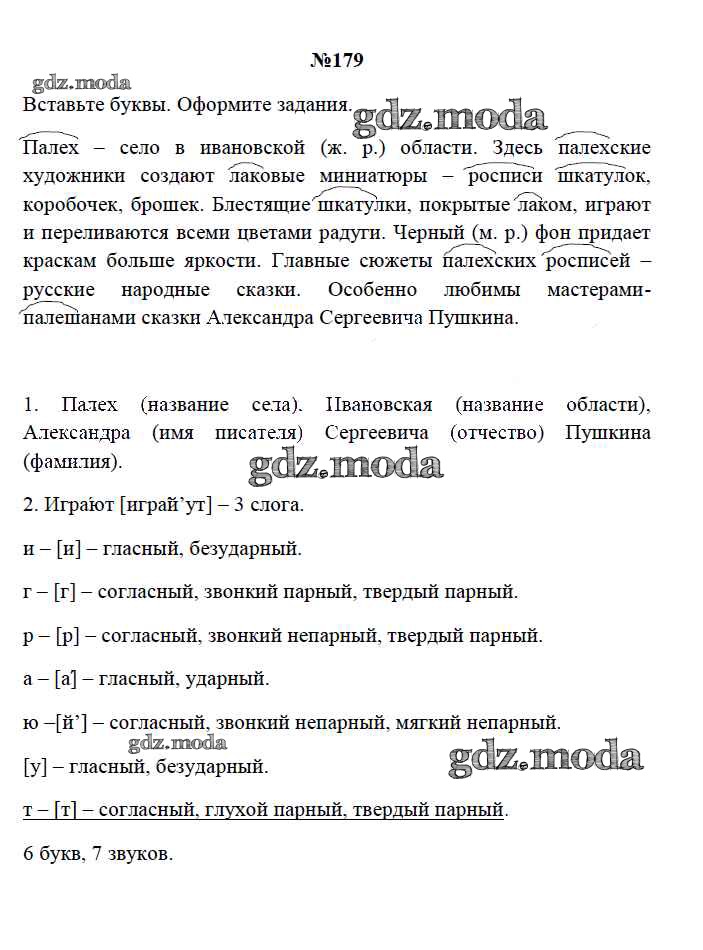 №179

gdz.moda

Вставьте буквы. Оформите задания.

gdz.moda

Палех – село в ивановской (ж. р.) области. Здесь палехские художники создают лаковые миниатюры – росписи шкатулок, коробочек, брошек. Блестящие шкатулки, покрытые лаком, играют и переливаются всеми цветами радуги. Черный (м. р.) фон придает краскам больше яркости. Главные сюжеты палехских росписей – русские народные сказки. Особенно любимы мастерами-палешанами сказки Александра Сергеевича Пушкина.

1. Палех (название села). Ивановская (название области), Александра (имя писателя) Сергеевича (отчество) Пушкина (фамилия).

gdz.moda

2. Играют [играй’ут] – 3 слога.

и – [и] – гласный, безударный.

г – [г] – согласный, звонкий парный, твердый парный.

р – [р] – согласный, звонкий непарный, твердый парный.

а – [а] – гласный, ударный.

ю –[й’] – согласный, звонкий непарный, мягкий непарный.

gdz.moda

gdz.moda

[у] – гласный, безударный.

т – [т] – согласный, глухой парный, твердый парный.

6 букв, 7 звуков.